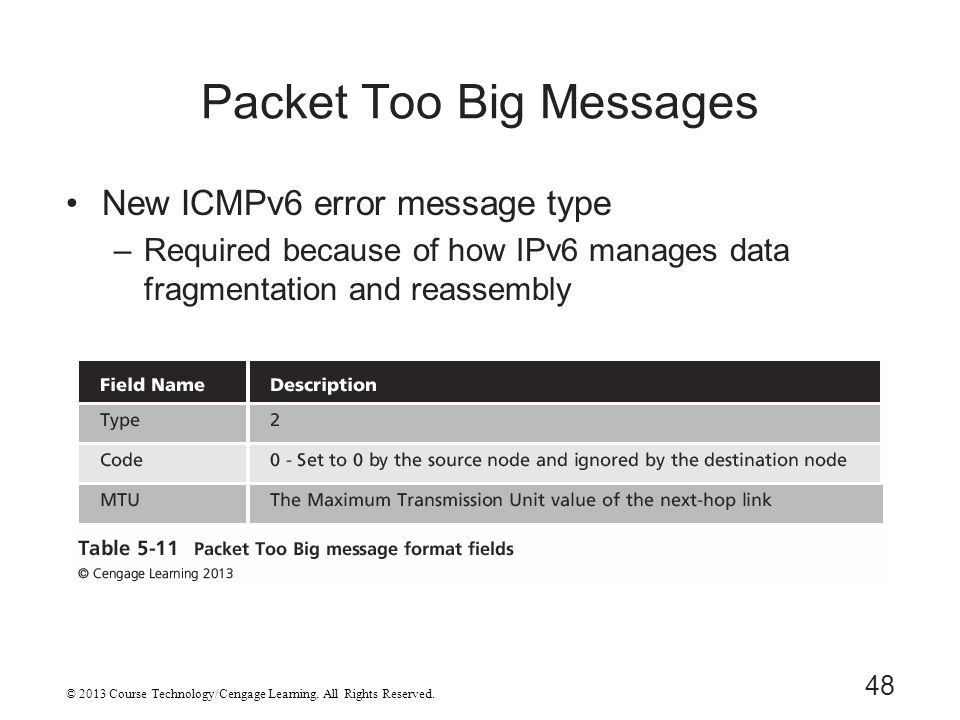 Packet Too Big Messages

• New ICMPv6 error message type
– Required because of how IPv6 manages data fragmentation and reassembly

| Field Name | Description |
|---|---|
| Type | 2 |
| Code | 0 - Set to 0 by the source node and ignored by the destination node |
| MTU | The Maximum Transmission Unit value of the next-hop link |

Table 5-11 Packet Too Big message format fields
© Cengage Learning 2013

© 2013 Course Technology/Cengage Learning. All Rights Reserved.

48